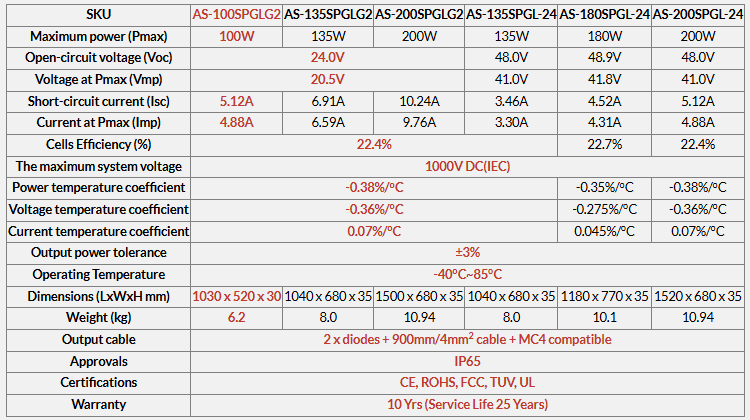 | SKU | AS-100SPGLG2 | AS-135SPGLG2 | AS-200SPGLG2 | AS-135SPGL-24 | AS-180SPGL-24 | AS-200SPGL-24 |
|---|---|---|---|---|---|---|
| Maximum power (Pmax) | 100W | 135W | 200W | 135W | 180W | 200W |
| Open-circuit voltage (Voc) | 24.0V | | | 48.0V | 48.9V | 48.0V |
| Voltage at Pmax (Vmp) | 20.5V | | | 41.0V | 41.8V | 41.0V |
| Short-circuit current (Isc) | 5.12A | 6.91A | 10.24A | 3.46A | 4.52A | 5.12A |
| Current at Pmax (Imp) | 4.88A | 6.59A | 9.76A | 3.30A | 4.31A | 4.88A |
| Cells Efficiency (%) | 22.4% | | | | 22.7% | 22.4% |
| The maximum system voltage | 1000V DC(IEC) | | | | | |
| Power temperature coefficient | -0.38%/°C | | | | -0.35%/°C | -0.38%/°C |
| Voltage temperature coefficient | -0.36%/°C | | | | -0.275%/°C | -0.36%/°C |
| Current temperature coefficient | 0.07%/°C | | | | 0.045%/°C | 0.07%/°C |
| Output power tolerance | ±3% | | | | | |
| Operating Temperature | -40°C~85°C | | | | | |
| Dimensions (LxWxH mm) | 1030 x 520 x 30 | 1040 x 680 x 35 | 1500 x 680 x 35 | 1040 x 680 x 35 | 1180 x 770 x 35 | 1520 x 680 x 35 |
| Weight (kg) | 6.2 | 8.0 | 10.94 | 8.0 | 10.1 | 10.94 |
| Output cable | 2 x diodes + 900mm/4mm$^2$ cable + MC4 compatible | | | | | |
| Approvals | IP65 | | | | | |
| Certifications | CE, ROHS, FCC, TUV, UL | | | | | |
| Warranty | 10 Yrs (Service Life 25 Years) | | | | | |